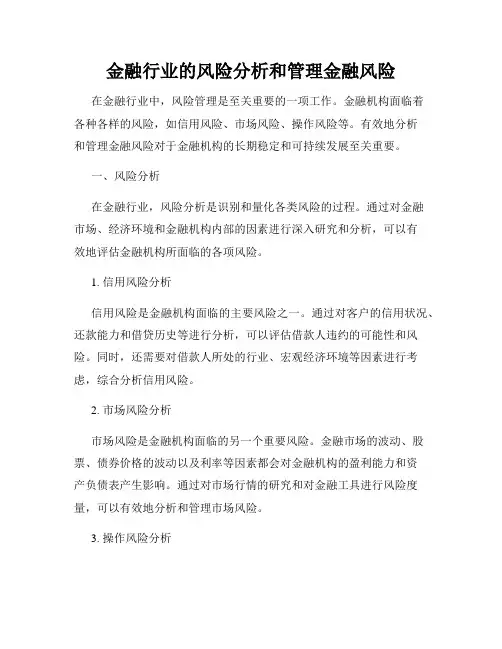 金融行业的风险分析和管理金融风险

在金融行业中，风险管理是至关重要的一项工作。金融机构面临着各种各样的风险，如信用风险、市场风险、操作风险等。有效地分析和管理金融风险对于金融机构的长期稳定和可持续发展至关重要。

一、风险分析

在金融行业，风险分析是识别和量化各类风险的过程。通过对金融市场、经济环境和金融机构内部的因素进行深入研究和分析，可以有效地评估金融机构所面临的各项风险。

1. 信用风险分析

信用风险是金融机构面临的主要风险之一。通过对客户的信用状况、还款能力和借贷历史等进行分析，可以评估借款人违约的可能性和风险。同时，还需要对借款人所处的行业、宏观经济环境等因素进行考虑，综合分析信用风险。

2. 市场风险分析

市场风险是金融机构面临的另一个重要风险。金融市场的波动、股票、债券价格的波动以及利率等因素都会对金融机构的盈利能力和资产负债表产生影响。通过对市场行情的研究和对金融工具进行风险度量，可以有效地分析和管理市场风险。

3. 操作风险分析